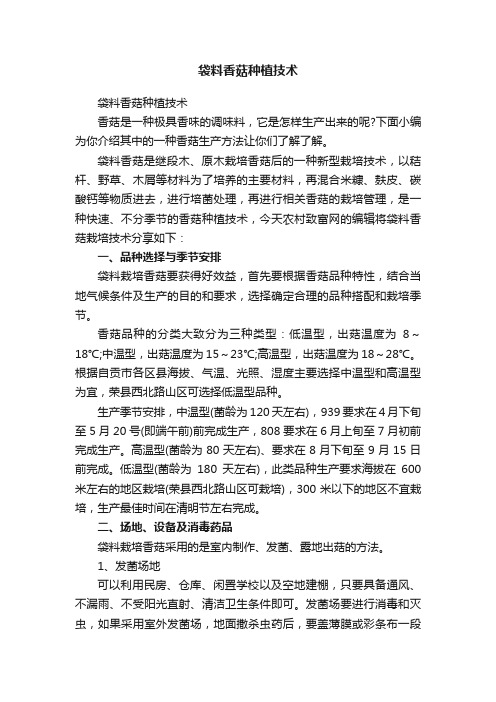 袋料香菇种植技术

袋料香菇种植技术

香菇是一种极具香味的调味料，它是怎样生产出来的呢?下面小编为你介绍其中的一种香菇生产方法让你们了解了解。

袋料香菇是继段木、原木栽培香菇后的一种新型栽培技术，以秸杆、野草、木屑等材料为了培养的主要材料，再混合米糠、麸皮、碳酸钙等物质进去，进行培菌处理，再进行相关香菇的栽培管理，是一种快速、不分季节的香菇种植技术，今天农村致富网的编辑将袋料香菇栽培技术分享如下：

一、品种选择与季节安排

袋料栽培香菇要获得好效益，首先要根据香菇品种特性，结合当地气候条件及生产的目的和要求，选择确定合理的品种搭配和栽培季节。

香菇品种的分类大致分为三种类型：低温型，出菇温度为 8～18℃;中温型，出菇温度为15～23℃;高温型，出菇温度为18～28℃。根据自贡市各区县海拔、气温、光照、湿度主要选择中温型和高温型为宜，荣县西北路山区可选择低温型品种。

生产季节安排，中温型(菌龄为120天左右)，939要求在4月下旬至5月20号(即端午前)前完成生产，808要求在6月上旬至7月初前完成生产。高温型(菌龄为80天左右)、要求在8月下旬至9月15日前完成。低温型(菌龄为 180 天左右)，此类品种生产要求海拔在 600米左右的地区栽培(荣县西北路山区可栽培)，300米以下的地区不宜栽培，生产最佳时间在清明节左右完成。

二、场地、设备及消毒药品

袋料栽培香菇采用的是室内制作、发菌、露地出菇的方法。

1、发菌场地

可以利用民房、仓库、闲置学校以及空地建棚，只要具备通风、不漏雨、不受阳光直射、清洁卫生条件即可。发菌场要进行消毒和灭虫，如果采用室外发菌场，地面撒杀虫药后，要盖薄膜或彩条布一段